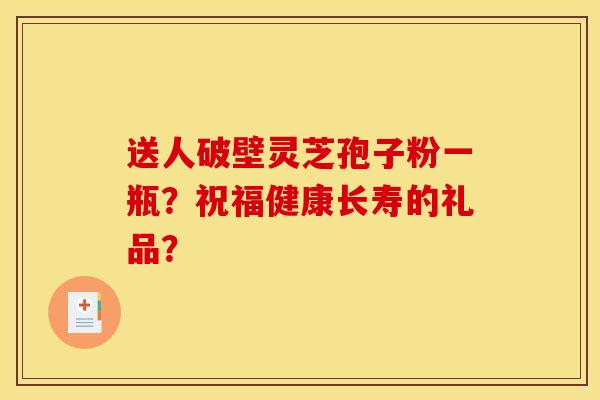 送人破壁灵芝孢子粉一瓶？祝福健康长寿的礼品？